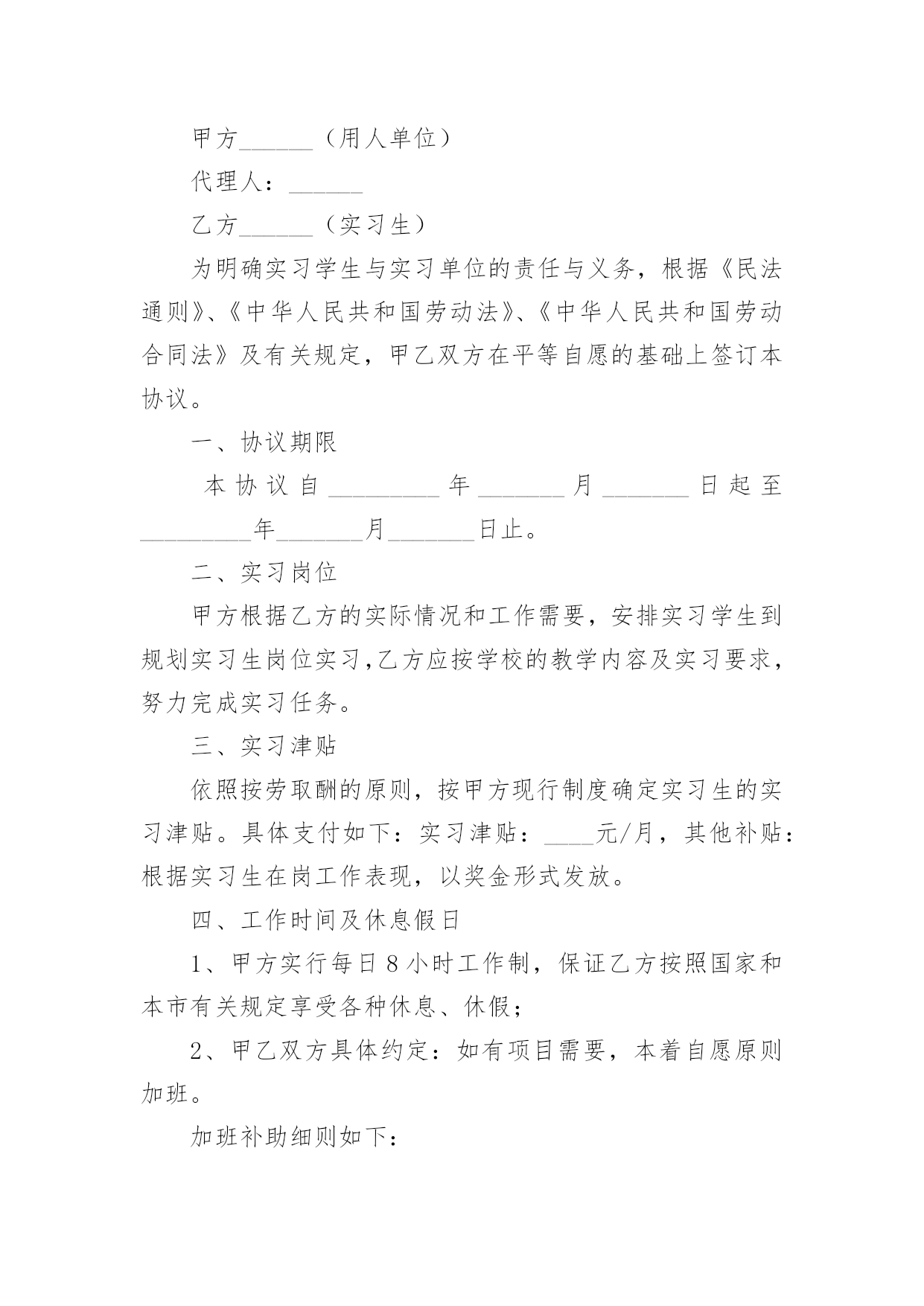 甲方______（用人单位）

代理人：______

乙方______（实习生）

为明确实习学生与实习单位的责任与义务，根据《民法通则》、《中华人民共和国劳动法》、《中华人民共和国劳动合同法》及有关规定，甲乙双方在平等自愿的基础上签订本协议。

一、协议期限

本协议自_________年_______月_______日起至_________年_______月_______日止。

二、实习岗位

甲方根据乙方的实际情况和工作需要，安排实习学生到规划实习生岗位实习,乙方应按学校的教学内容及实习要求，努力完成实习任务。

三、实习津贴

依照按劳取酬的原则，按甲方现行制度确定实习生的实习津贴。具体支付如下：实习津贴：____元/月，其他补贴：根据实习生在岗工作表现，以奖金形式发放。

四、工作时间及休息假日

1、甲方实行每日8小时工作制，保证乙方按照国家和本市有关规定享受各种休息、休假；

2、甲乙双方具体约定：如有项目需要，本着自愿原则加班。

加班补助细则如下：